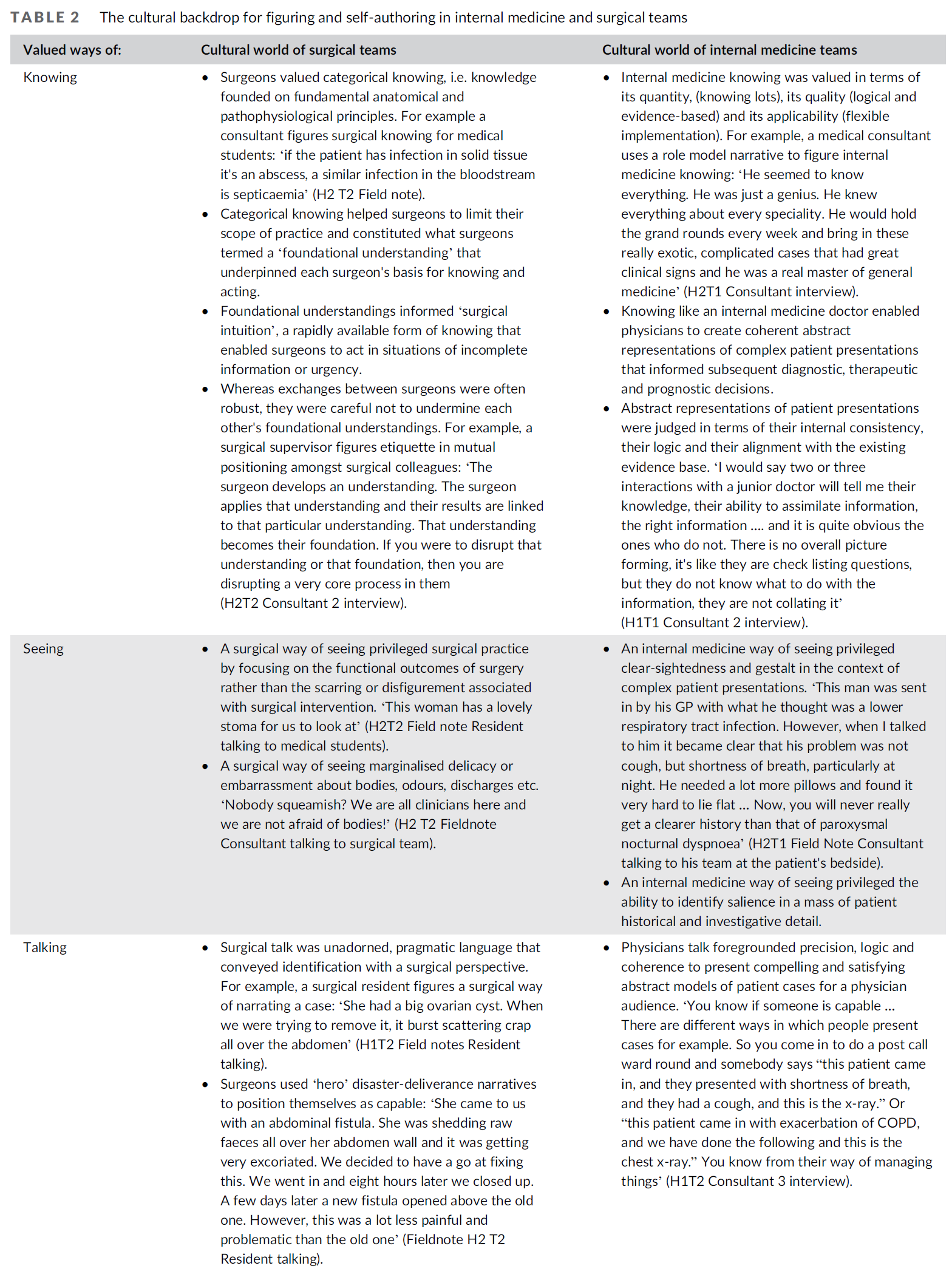 TABLE 2 The cultural backdrop for figuring and self-authoring in internal medicine and surgical teams

| Valued ways of: | Cultural world of surgical teams | Cultural world of internal medicine teams |
|---|---|---|
| Knowing | • Surgeons valued categorical knowing, i.e. knowledge founded on fundamental anatomical and pathophysiological principles. For example a consultant figures surgical knowing for medical students: 'if the patient has infection in solid tissue it's an abscess, a similar infection in the bloodstream is septicaemia' (H2 T2 Field note). • Categorical knowing helped surgeons to limit their scope of practice and constituted what surgeons termed a 'foundational understanding' that underpinned each surgeon's basis for knowing and acting. • Foundational understandings informed 'surgical intuition', a rapidly available form of knowing that enabled surgeons to act in situations of incomplete information or urgency. • Whereas exchanges between surgeons were often robust, they were careful not to undermine each other's foundational understandings. For example, a surgical supervisor figures etiquette in mutual positioning amongst surgical colleagues: 'The surgeon develops an understanding. The surgeon applies that understanding and their results are linked to that particular understanding. That understanding becomes their foundation. If you were to disrupt that understanding or that foundation, then you are disrupting a very core process in them (H2T2 Consultant 2 interview). | • Internal medicine knowing was valued in terms of its quantity, (knowing lots), its quality (logical and evidence-based) and its applicability (flexible implementation). For example, a medical consultant uses a role model narrative to figure internal medicine knowing: 'He seemed to know everything. He was just a genius. He knew everything about every speciality. He would hold the grand rounds every week and bring in these really exotic, complicated cases that had great clinical signs and he was a real master of general medicine' (H2T1 Consultant interview). • Knowing like an internal medicine doctor enabled physicians to create coherent abstract representations of complex patient presentations that informed subsequent diagnostic, therapeutic and prognostic decisions. • Abstract representations of patient presentations were judged in terms of their internal consistency, their logic and their alignment with the existing evidence base. 'I would say two or three interactions with a junior doctor will tell me their knowledge, their ability to assimilate information, the right information .... and it is quite obvious the ones who do not. There is no overall picture forming, it's like they are check listing questions, but they do not know what to do with the information, they are not collating it' (H1T1 Consultant 2 interview). |
| Seeing | • A surgical way of seeing privileged surgical practice by focusing on the functional outcomes of surgery rather than the scarring or disfigurement associated with surgical intervention. 'This woman has a lovely stoma for us to look at' (H2T2 Field note Resident talking to medical students). • A surgical way of seeing marginalised delicacy or embarrassment about bodies, odours, discharges etc. 'Nobody squeamish? We are all clinicians here and we are not afraid of bodies!' (H2 T2 Fieldnote Consultant talking to surgical team). | • An internal medicine way of seeing privileged clear-sightedness and gestalt in the context of complex patient presentations. 'This man was sent in by his GP with what he thought was a lower respiratory tract infection. However, when I talked to him it became clear that his problem was not cough, but shortness of breath, particularly at night. He needed a lot more pillows and found it very hard to lie flat ... Now, you will never really get a clearer history than that of paroxysmal nocturnal dyspnoea' (H2T1 Field Note Consultant talking to his team at the patient's bedside). • An internal medicine way of seeing privileged the ability to identify salience in a mass of patient historical and investigative detail. |
| Talking | • Surgical talk was unadorned, pragmatic language that conveyed identification with a surgical perspective. For example, a surgical resident figures a surgical way of narrating a case: 'She had a big ovarian cyst. When we were trying to remove it, it burst scattering crap all over the abdomen' (H1T2 Field notes Resident talking). • Surgeons used 'hero' disaster-deliverance narratives to position themselves as capable: 'She came to us with an abdominal fistula. She was shedding raw faeces all over her abdomen wall and it was getting very excoriated. We decided to have a go at fixing this. We went in and eight hours later we closed up. A few days later a new fistula opened above the old one. However, this was a lot less painful and problematic than the old one' (Fieldnote H2 T2 Resident talking). | • Physicians talk foregrounded precision, logic and coherence to present compelling and satisfying abstract models of patient cases for a physician audience. 'You know if someone is capable ... There are different ways in which people present cases for example. So you come in to do a post call ward round and somebody says "this patient came in, and they presented with shortness of breath, and they had a cough, and this is the x-ray." Or "this patient came in with exacerbation of COPD, and we have done the following and this is the chest x-ray." You know from their way of managing things' (H1T2 Consultant 3 interview). |